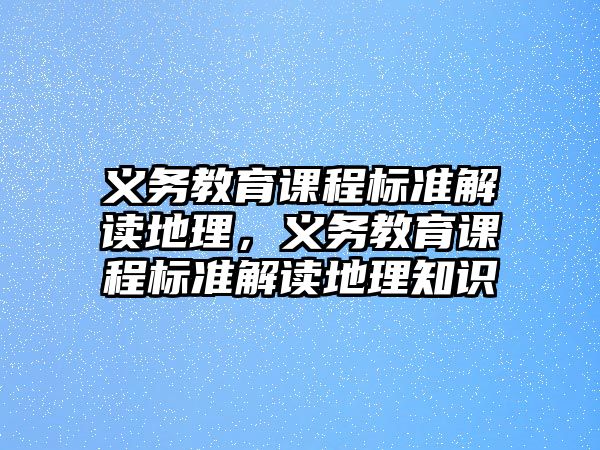 义务教育课程标准解读地理，义务教育课程标准解读地理知识